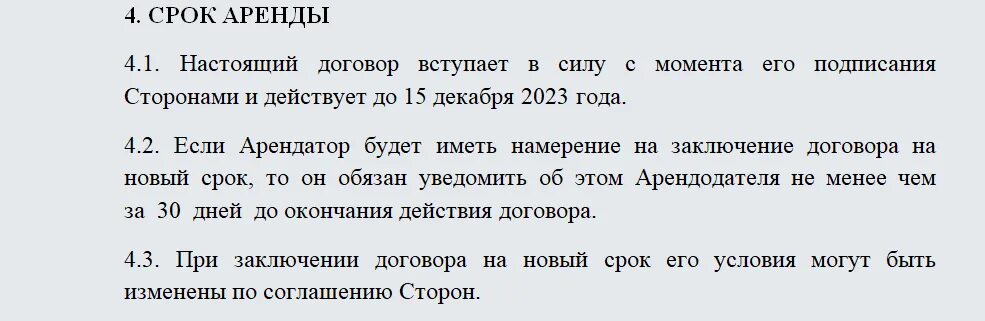 4. СРОК АРЕНДЫ

4.1. Настоящий договор вступает в силу с момента его подписания Сторонами и действует до 15 декабря 2023 года.

4.2. Если Арендатор будет иметь намерение на заключение договора на новый срок, то он обязан уведомить об этом Арендодателя не менее чем за 30 дней до окончания действия договора.

4.3. При заключении договора на новый срок его условия могут быть изменены по соглашению Сторон.